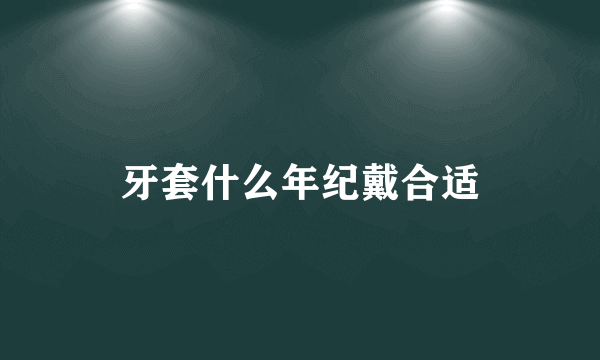 牙套什么年纪戴合适